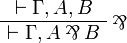 $\frac{\vdash \Gamma, A, B}{\vdash \Gamma, A \parr B} \parr$